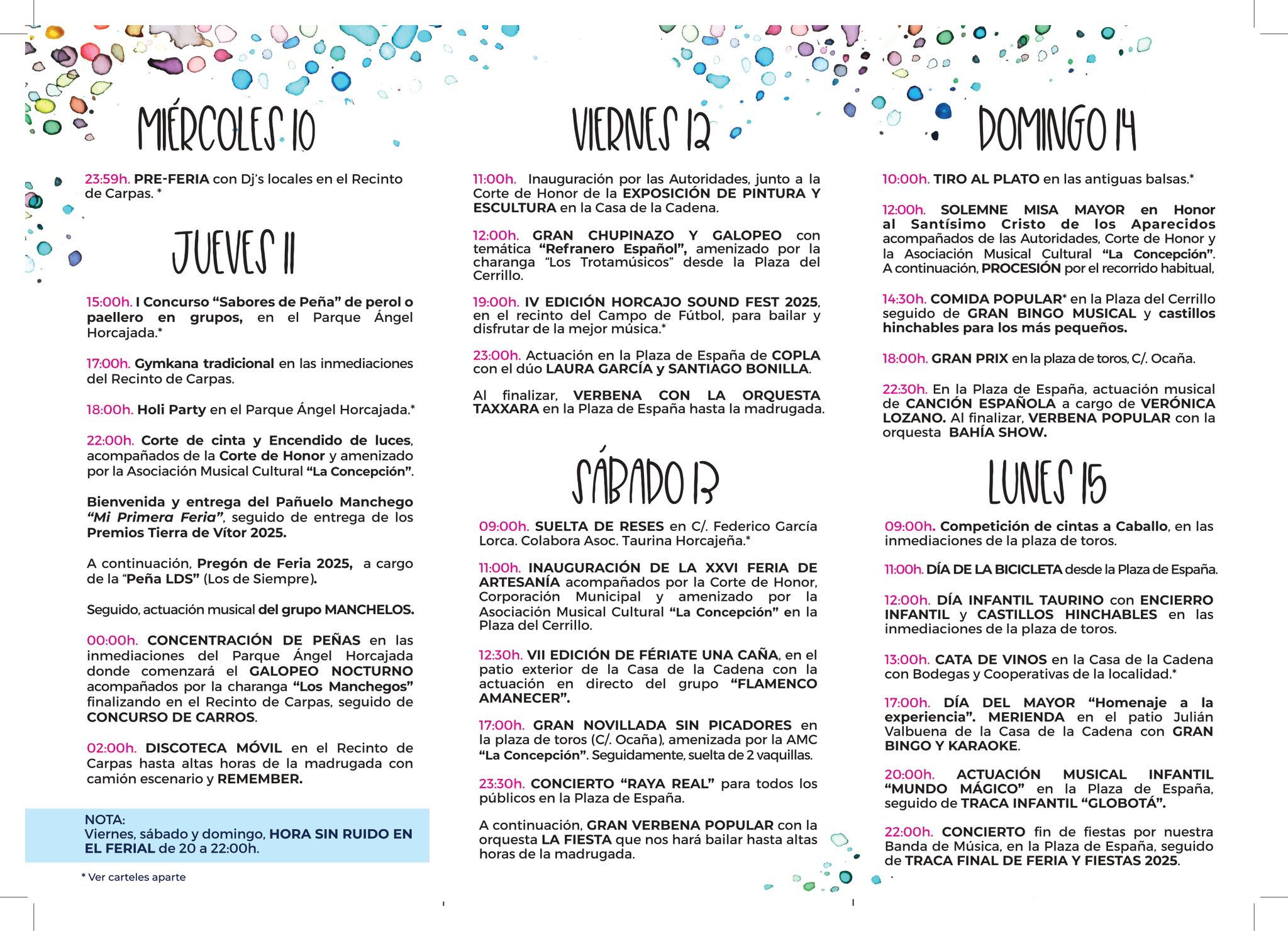 MIÉRCOLES 10

23:59h. PRE-FERIA con Dj's locales en el Recinto de Carpas. *

JUEVES 11

15:00h. I Concurso "Sabores de Peña" de perol o paellero en grupos, en el Parque Ángel Horcajada.*

17:00h. Gymkana tradicional en las inmediaciones del Recinto de Carpas.

18:00h. Holi Party en el Parque Ángel Horcajada.*

22:00h. Corte de cinta y Encendido de luces, acompañados de la Corte de Honor y amenizado por la Asociación Musical Cultural "La Concepción".

Bienvenida y entrega del Pañuelo Manchego "Mi Primera Feria", seguido de entrega de los Premios Tierra de Vítor 2025.

A continuación, Pregón de Feria 2025, a cargo de la "Peña LDS" (Los de Siempre).

Seguido, actuación musical del grupo MANCHELOS.

00:00h. CONCENTRACIÓN DE PEÑAS en las inmediaciones del Parque Ángel Horcajada donde comenzará el GALOPEO NOCTURNO acompañados por la charanga "Los Manchegos" finalizando en el Recinto de Carpas, seguido de CONCURSO DE CARROS.

02:00h. DISCOTECA MÓVIL en el Recinto de Carpas hasta altas horas de la madrugada con camión escenario y REMEMBER.

NOTA:
Viernes, sábado y domingo, HORA SIN RUIDO EN EL FERIAL de 20 a 22:00h.

* Ver carteles aparte

VIERNES 12

11:00h. Inauguración por las Autoridades, junto a la Corte de Honor de la EXPOSICIÓN DE PINTURA Y ESCULTURA en la Casa de la Cadena.

12:00h. GRAN CHUPINAZO Y GALOPEO con temática "Refranero Español", amenizado por la charanga "Los Trotamúsicos" desde la Plaza del Cerrillo.

19:00h. IV EDICIÓN HORCAJO SOUND FEST 2025, en el recinto del Campo de Fútbol, para bailar y disfrutar de la mejor música.*

23:00h. Actuación en la Plaza de España de COPLA con el dúo LAURA GARCÍA y SANTIAGO BONILLA.

Al finalizar, VERBENA CON LA ORQUESTA TAXXARA en la Plaza de España hasta la madrugada.

SÁBADO 13

09:00h. SUELTA DE RESES en C/. Federico García Lorca. Colabora Asoc. Taurina Horcajeña.*

11:00h. INAUGURACIÓN DE LA XXVI FERIA DE ARTESANÍA acompañados por la Corte de Honor, Corporación Municipal y amenizado por la Asociación Musical Cultural "La Concepción" en la Plaza del Cerrillo.

12:30h. VII EDICIÓN DE FÉRIATE UNA CAÑA, en el patio exterior de la Casa de la Cadena con la actuación en directo del grupo "FLAMENCO AMANECER".

17:00h. GRAN NOVILLADA SIN PICADORES en la plaza de toros (C/. Ocaña), amenizada por la AMC "La Concepción". Seguidamente, suelta de 2 vaquillas.

23:30h. CONCIERTO "RAYA REAL" para todos los públicos en la Plaza de España.

A continuación, GRAN VERBENA POPULAR con la orquesta LA FIESTA que nos hará bailar hasta altas horas de la madrugada.

DOMINGO 14

10:00h. TIRO AL PLATO en las antiguas balsas.*

12:00h. SOLEMNE MISA MAYOR en Honor al Santísimo Cristo de los Aparecidos acompañados de las Autoridades, Corte de Honor y la Asociación Musical Cultural "La Concepción". A continuación, PROCESIÓN por el recorrido habitual,

14:30h. COMIDA POPULAR* en la Plaza del Cerrillo seguido de GRAN BINGO MUSICAL y castillos hinchables para los más pequeños.

18:00h. GRAN PRIX en la plaza de toros, C/. Ocaña.

22:30h. En la Plaza de España, actuación musical de CANCIÓN ESPAÑOLA a cargo de VERÓNICA LOZANO. Al finalizar, VERBENA POPULAR con la orquesta BAHÍA SHOW.

LUNES 15

09:00h. Competición de cintas a Caballo, en las inmediaciones de la plaza de toros.

11:00h. DÍA DE LA BICICLETA desde la Plaza de España.

12:00h. DÍA INFANTIL TAURINO con ENCIERRO INFANTIL y CASTILLOS HINCHABLES en las inmediaciones de la plaza de toros.

13:00h. CATA DE VINOS en la Casa de la Cadena con Bodegas y Cooperativas de la localidad.*

17:00h. DÍA DEL MAYOR "Homenaje a la experiencia". MERIENDA en el patio Julián Valbuena de la Casa de la Cadena con GRAN BINGO Y KARAOKE.

20:00h. ACTUACIÓN MUSICAL INFANTIL "MUNDO MÁGICO" en la Plaza de España, seguido de TRACA INFANTIL "GLOBOTÁ".

22:00h. CONCIERTO fin de fiestas por nuestra Banda de Música, en la Plaza de España, seguido de TRACA FINAL DE FERIA Y FIESTAS 2025.